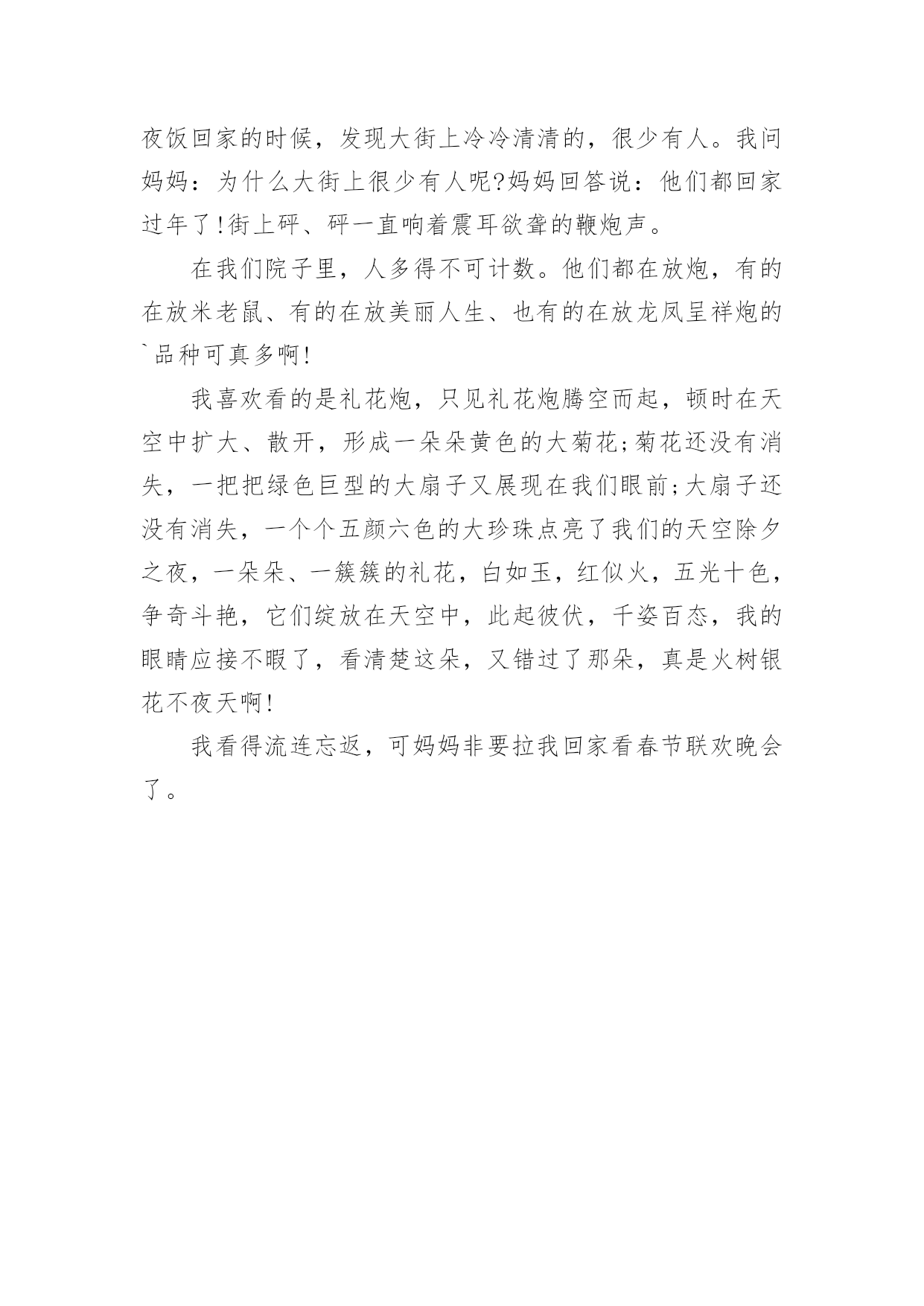 夜饭回家的时候，发现大街上冷冷清清的，很少有人。我问妈妈：为什么大街上很少有人呢?妈妈回答说：他们都回家过年了!街上砰、砰一直响着震耳欲聋的鞭炮声。

在我们院子里，人多得不可计数。他们都在放炮，有的在放米老鼠、有的在放美丽人生、也有的在放龙凤呈祥炮的`品种可真多啊!

我喜欢看的是礼花炮，只见礼花炮腾空而起，顿时在天空中扩大、散开，形成一朵朵黄色的大菊花;菊花还没有消失，一把把绿色巨型的大扇子又展现在我们眼前;大扇子还没有消失，一个个五颜六色的大珍珠点亮了我们的天空除夕之夜，一朵朵、一簇簇的礼花，白如玉，红似火，五光十色，争奇斗艳，它们绽放在天空中，此起彼伏，千姿百态，我的眼睛应接不暇了，看清楚这朵，又错过了那朵，真是火树银花不夜天啊!

我看得流连忘返，可妈妈非要拉我回家看春节联欢晚会了。